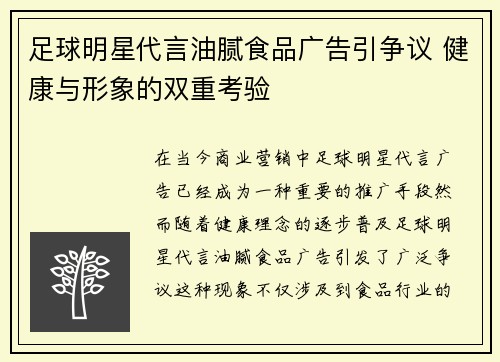 足球明星代言油腻食品广告引争议 健康与形象的双重考验

在当今商业营销中足球明星代言广告已经成为一种重要的推广手段然而随着健康理念的逐步普及足球明星代言油腻食品广告引发了广泛争议这种现象不仅涉及到食品行业的